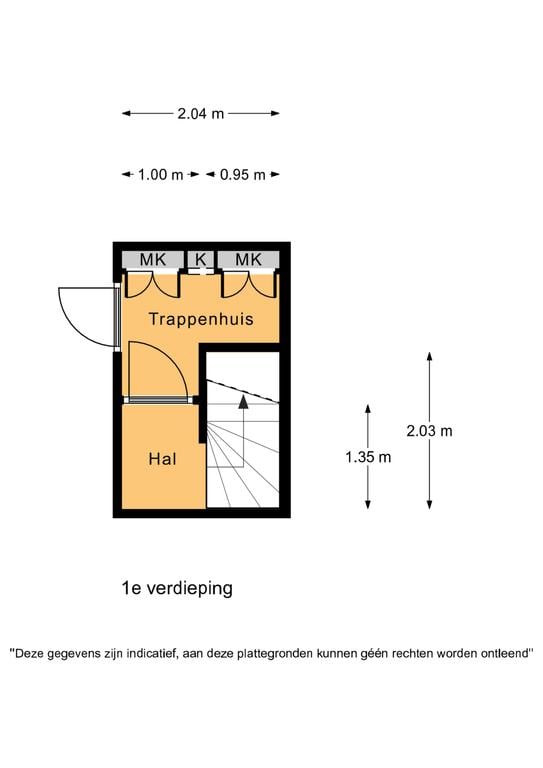 2.04 m

1.00 m 0.95 m

MK K MK

Trappenhuis

Hal

1.35 m

2.03 m

1e verdieping

"Deze gegevens zijn indicatief, aan deze plattegronden kunnen géén rechten worden ontleend"